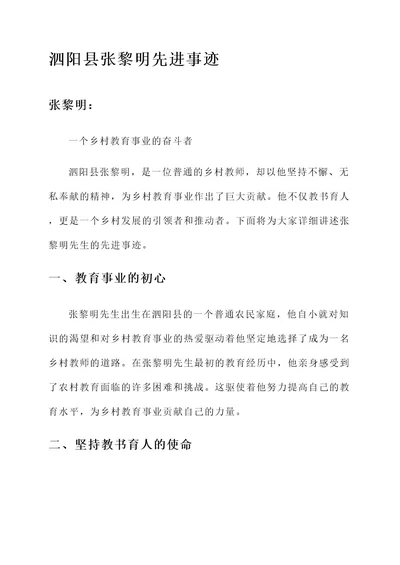 泗阳县张黎明先进事迹

张黎明：

一个乡村教育事业的奋斗者

泗阳县张黎明，是一位普通的乡村教师，却以他坚持不懈、无私奉献的精神，为乡村教育事业作出了巨大贡献。他不仅教书育人，更是一个乡村发展的引领者和推动者。下面将为大家详细讲述张黎明先生的先进事迹。

一、教育事业的初心

张黎明先生出生在泗阳县的一个普通农民家庭，他自小就对知识的渴望和对乡村教育事业的热爱驱动着他坚定地选择了成为一名乡村教师的道路。在张黎明先生最初的教育经历中，他亲身感受到了农村教育面临的许多困难和挑战。这驱使着他努力提高自己的教育水平，为乡村教育事业贡献自己的力量。

二、坚持教书育人的使命